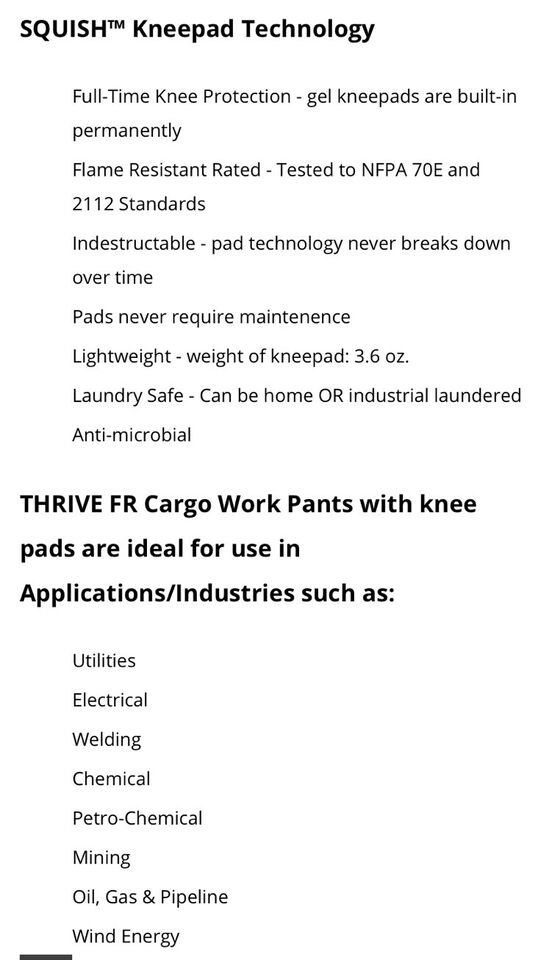 SQUISH™ Kneepad Technology

Full-Time Knee Protection - gel kneepads are built-in permanently

Flame Resistant Rated - Tested to NFPA 70E and 2112 Standards

Indestructable - pad technology never breaks down over time

Pads never require maintenence

Lightweight - weight of kneepad: 3.6 oz.

Laundry Safe - Can be home OR industrial laundered

Anti-microbial

THRIVE FR Cargo Work Pants with knee pads are ideal for use in Applications/Industries such as:

Utilities

Electrical

Welding

Chemical

Petro-Chemical

Mining

Oil, Gas & Pipeline

Wind Energy